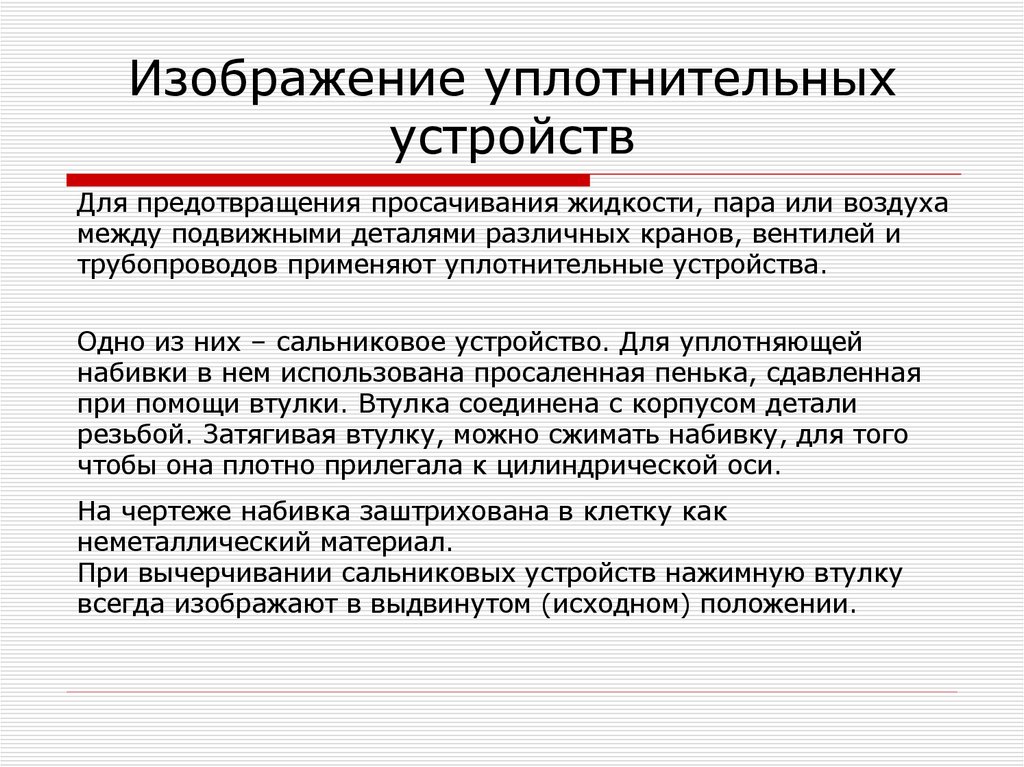 Изображение уплотнительных устройств

Для предотвращения просачивания жидкости, пара или воздуха между подвижными деталями различных кранов, вентилей и трубопроводов применяют уплотнительные устройства.

Одно из них – сальниковое устройство. Для уплотняющей набивки в нем использована просаленная пенька, сдавленная при помощи втулки. Втулка соединена с корпусом детали резьбой. Затягивая втулку, можно сжимать набивку, для того чтобы она плотно прилегала к цилиндрической оси.

На чертеже набивка заштрихована в клетку как неметаллический материал.
При вычерчивании сальниковых устройств нажимную втулку всегда изображают в выдвинутом (исходном) положении.